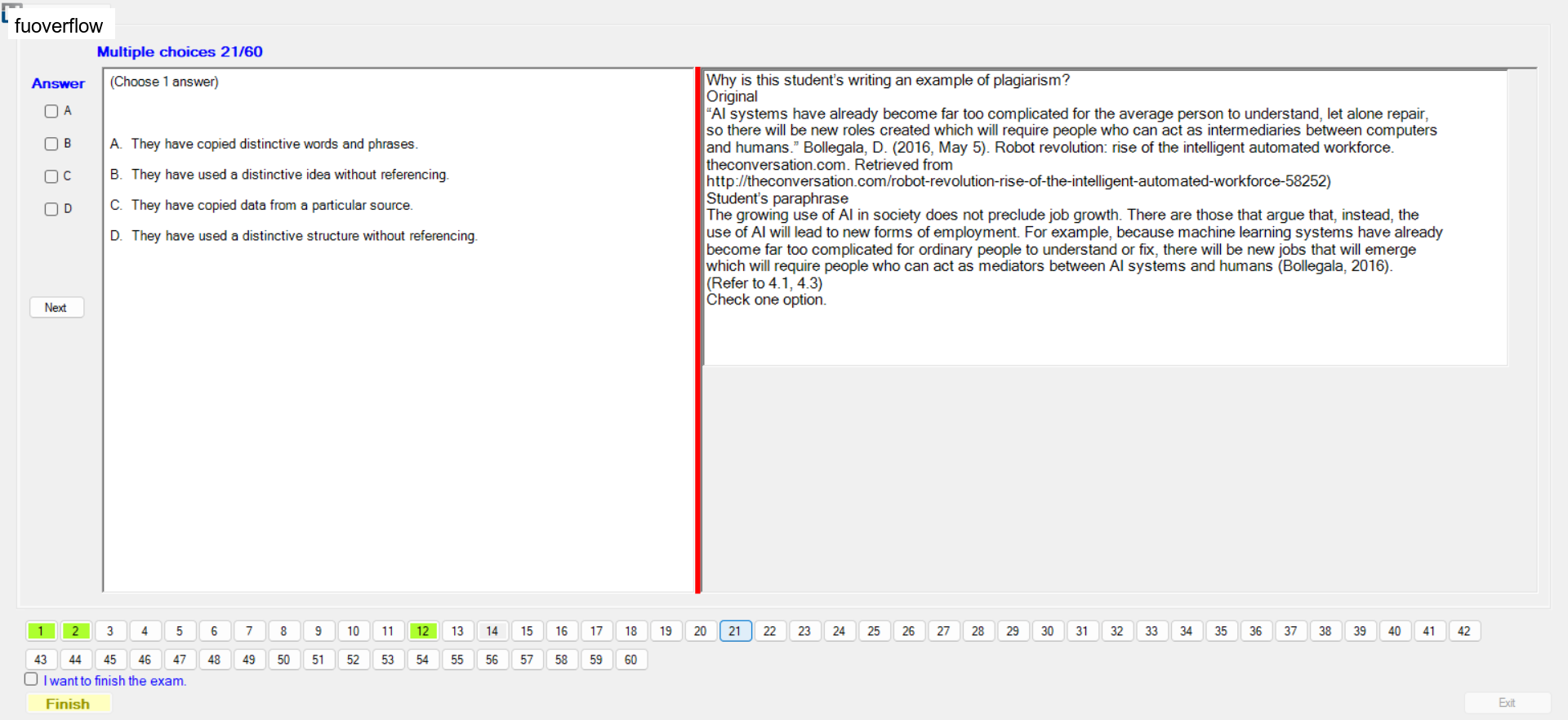 fuoverflow

Multiple choices 21/60

Answer
A
B
C
D

Next

(Choose 1 answer)

A. They have copied distinctive words and phrases.
B. They have used a distinctive idea without referencing.
C. They have copied data from a particular source.
D. They have used a distinctive structure without referencing.

Why is this student's writing an example of plagiarism?
Original
"AI systems have already become far too complicated for the average person to understand, let alone repair, so there will be new roles created which will require people who can act as intermediaries between computers and humans." Bollegala, D. (2016, May 5). Robot revolution: rise of the intelligent automated workforce. theconversation.com. Retrieved from http://theconversation.com/robot-revolution-rise-of-the-intelligent-automated-workforce-58252)
Student's paraphrase
The growing use of AI in society does not preclude job growth. There are those that argue that, instead, the use of AI will lead to new forms of employment. For example, because machine learning systems have already become far too complicated for ordinary people to understand or fix, there will be new jobs that will emerge which will require people who can act as mediators between AI systems and humans (Bollegala, 2016).
(Refer to 4.1, 4.3)
Check one option.

1 2 3 4 5 6 7 8 9 10 11 12 13 14 15 16 17 18 19 20 21 22 23 24 25 26 27 28 29 30 31 32 33 34 35 36 37 38 39 40 41 42
43 44 45 46 47 48 49 50 51 52 53 54 55 56 57 58 59 60
I want to finish the exam.
Finish
Exit